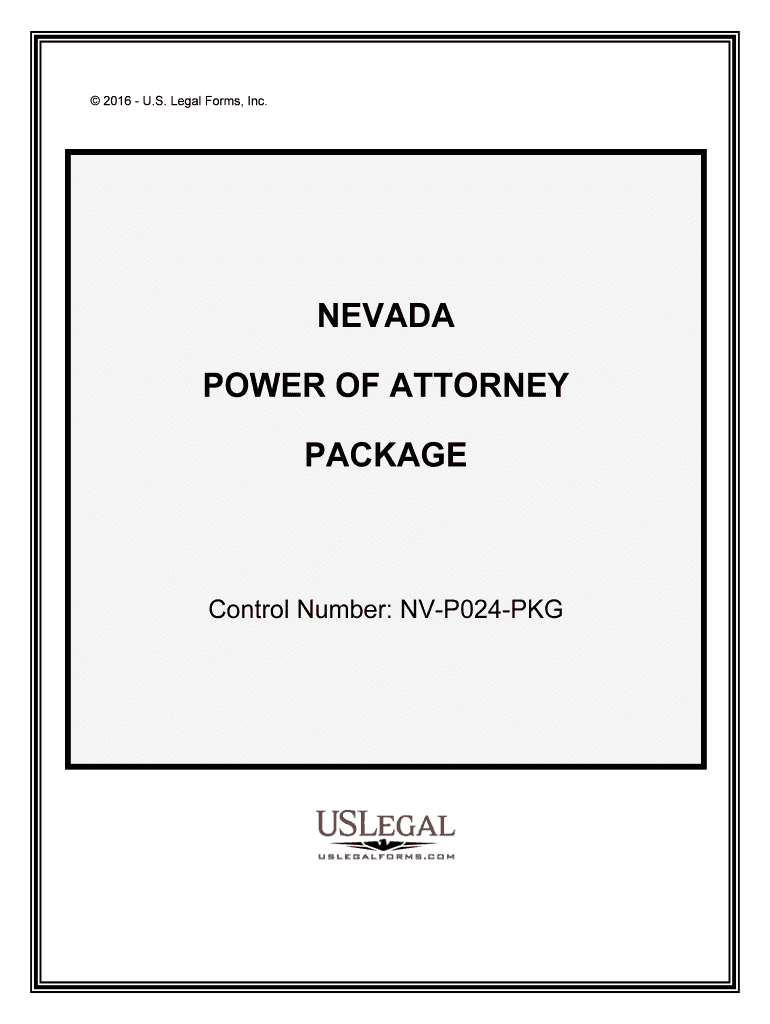 © 2016 - U.S. Legal Forms, Inc.

NEVADA

POWER OF ATTORNEY

PACKAGE

Control Number: NV-P024-PKG

USLEGAL

USLEGALFORMS.COM